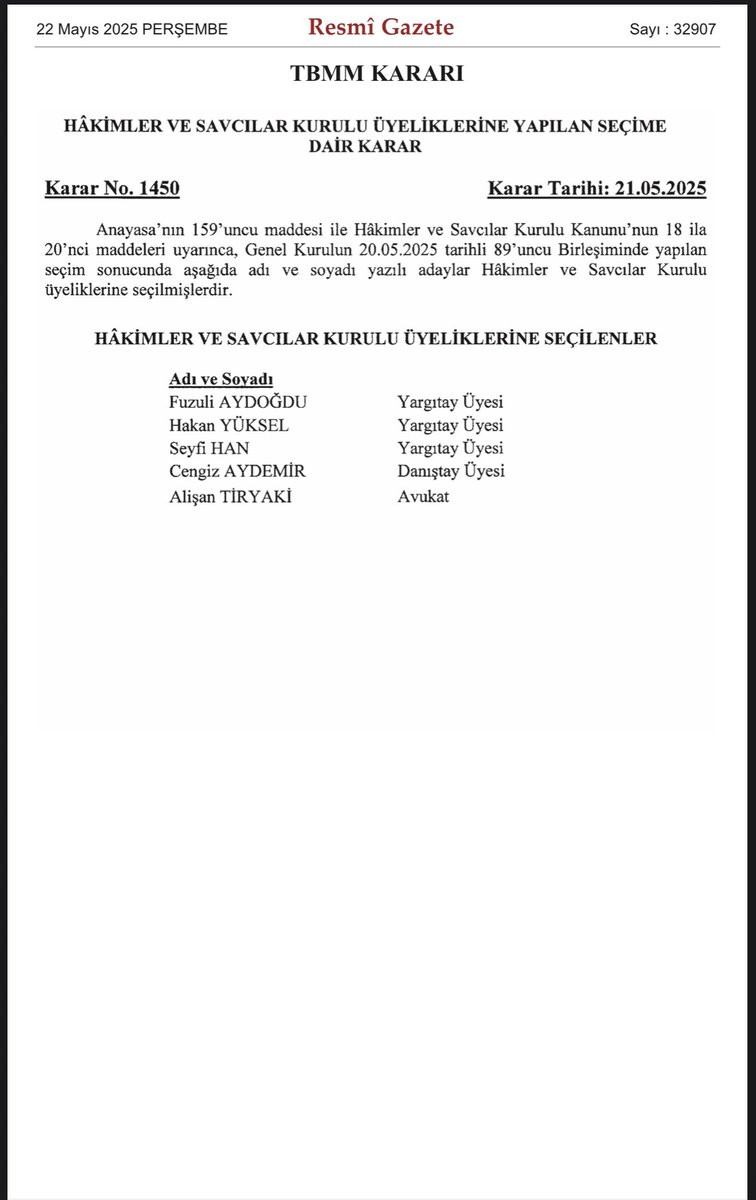 22 Mayıs 2025 PERŞEMBE

Resmî Gazete

Sayı : 32907

TBMM KARARI

HÂKİMLER VE SAVCILAR KURULU ÜYELİKLERİNE YAPILAN SEÇİME DAİR KARAR

Karar No. 1450

Karar Tarihi: 21.05.2025

Anayasa'nın 159'uncu maddesi ile Hâkimler ve Savcılar Kurulu Kanunu'nun 18 ila 20'nci maddeleri uyarınca, Genel Kurulun 20.05.2025 tarihli 89'uncu Birleşiminde yapılan seçim sonucunda aşağıda adı ve soyadı yazılı adaylar Hâkimler ve Savcılar Kurulu üyeliklerine seçilmişlerdir.

HÂKİMLER VE SAVCILAR KURULU ÜYELİKLERİNE SEÇİLENLER

| Adı ve Soyadı | |
|---|---|
| Fuzuli AYDOĞDU | Yargıtay Üyesi |
| Hakan YÜKSEL | Yargıtay Üyesi |
| Seyfi HAN | Yargıtay Üyesi |
| Cengiz AYDEMİR | Danıştay Üyesi |
| Alişan TİRYAKİ | Avukat |